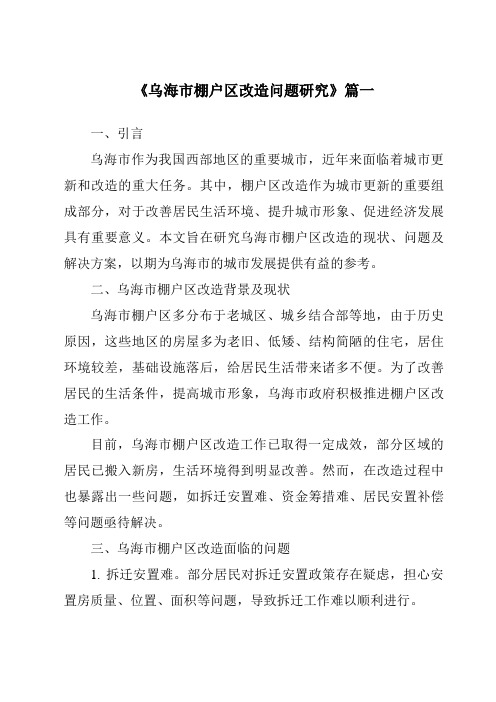 《乌海市棚户区改造问题研究》篇一

一、引言

乌海市作为我国西部地区的重要城市，近年来面临着城市更新和改造的重大任务。其中，棚户区改造作为城市更新的重要组成部分，对于改善居民生活环境、提升城市形象、促进经济发展具有重要意义。本文旨在研究乌海市棚户区改造的现状、问题及解决方案，以期为乌海市的城市发展提供有益的参考。

二、乌海市棚户区改造背景及现状

乌海市棚户区多分布于老城区、城乡结合部等地，由于历史原因，这些地区的房屋多为老旧、低矮、结构简陋的住宅，居住环境较差，基础设施落后，给居民生活带来诸多不便。为了改善居民的生活条件，提高城市形象，乌海市政府积极推进棚户区改造工作。

目前，乌海市棚户区改造工作已取得一定成效，部分区域的居民已搬入新房，生活环境得到明显改善。然而，在改造过程中也暴露出一些问题，如拆迁安置难、资金筹措难、居民安置补偿等问题亟待解决。

三、乌海市棚户区改造面临的问题

1. 拆迁安置难。部分居民对拆迁安置政策存在疑虑，担心安置房质量、位置、面积等问题，导致拆迁工作难以顺利进行。